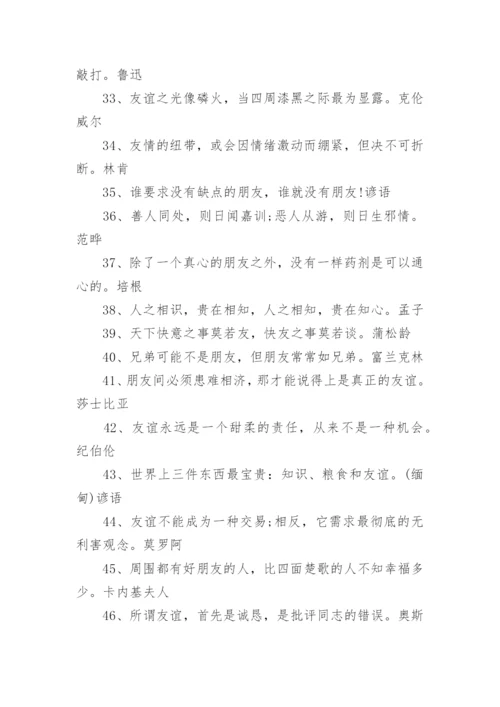 敲打。鲁迅

33、友谊之光像磷火，当四周漆黑之际最为显露。克伦威尔

34、友情的纽带，或会因情绪激动而绷紧，但决不可折断。林肯

35、谁要求没有缺点的朋友，谁就没有朋友!谚语

36、善人同处，则日闻嘉训;恶人从游，则日生邪情。范晔

37、除了一个真心的朋友之外，没有一样药剂是可以通心的。培根

38、人之相识，贵在相知，人之相知，贵在知心。孟子

39、天下快意之事莫若友，快友之事莫若谈。蒲松龄

40、兄弟可能不是朋友，但朋友常常如兄弟。富兰克林

41、朋友间必须患难相济，那才能说得上是真正的友谊。莎士比亚

42、友谊永远是一个甜柔的责任，从来不是一种机会。纪伯伦

43、世界上三件东西最宝贵：知识、粮食和友谊。(缅甸)谚语

44、友谊不能成为一种交易;相反，它需求最彻底的无利害观念。莫罗阿

45、周围都有好朋友的人，比四面楚歌的人不知幸福多少。卡内基夫人

46、所谓友谊，首先是诚恳，是批评同志的错误。奥斯